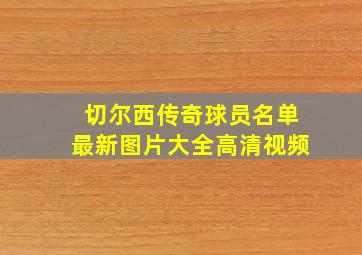 切尔西传奇球员名单
最新图片大全高清视频